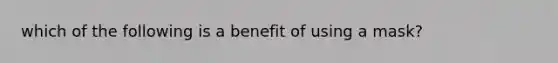 which of the following is a benefit of using a mask?